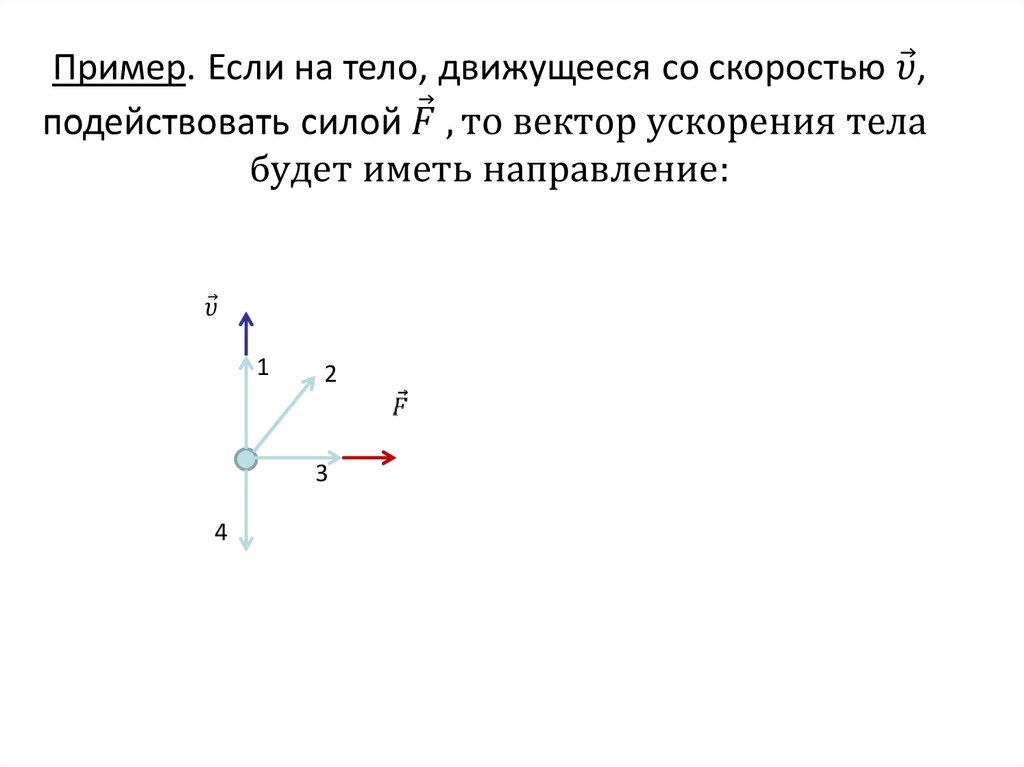 Пример. Если на тело, движущееся со скоростью $\vec{v}$, подействовать силой $\vec{F}$ , то вектор ускорения тела будет иметь направление:

$\vec{v}$

1

2

$\vec{F}$

3

4